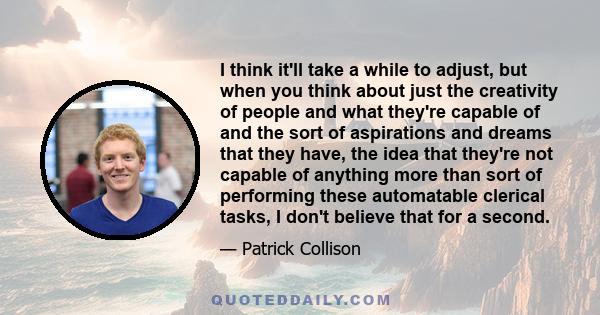 I think it'll take a while to adjust, but when you think about just the creativity of people and what they're capable of and the sort of aspirations and dreams that they have, the idea that they're not capable of anything more than sort of performing these automatable clerical tasks, I don't believe that for a second.

— Patrick Collison

QUOTEDDAILY.COM